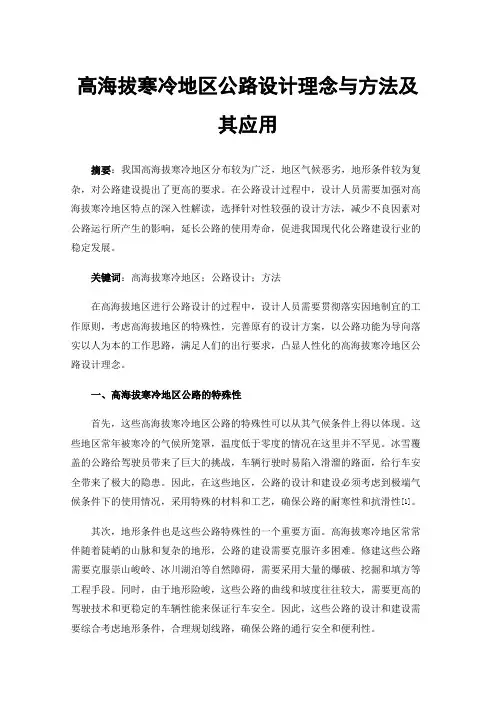 高海拔寒冷地区公路设计理念与方法及其应用

摘要：我国高海拔寒冷地区分布较为广泛，地区气候恶劣，地形条件较为复杂，对公路建设提出了更高的要求。在公路设计过程中，设计人员需要加强对高海拔寒冷地区特点的深入性解读，选择针对性较强的设计方法，减少不良因素对公路运行所产生的影响，延长公路的使用寿命，促进我国现代化公路建设行业的稳定发展。

关键词：高海拔寒冷地区；公路设计；方法

在高海拔地区进行公路设计的过程中，设计人员需要贯彻落实因地制宜的工作原则，考虑高海拔地区的特殊性，完善原有的设计方案，以公路功能为导向落实以人为本的工作思路，满足人们的出行要求，凸显人性化的高海拔寒冷地区公路设计理念。

一、高海拔寒冷地区公路的特殊性

首先，这些高海拔寒冷地区公路的特殊性可以从其气候条件上得以体现。这些地区常年被寒冷的气候所笼罩，温度低于零度的情况在这里并不罕见。冰雪覆盖的公路给驾驶员带来了巨大的挑战，车辆行驶时易陷入滑溜的路面，给行车安全带来了极大的隐患。因此，在这些地区，公路的设计和建设必须考虑到极端气候条件下的使用情况，采用特殊的材料和工艺，确保公路的耐寒性和抗滑性[1]。

其次，地形条件也是这些公路特殊性的一个重要方面。高海拔寒冷地区常常伴随着陡峭的山脉和复杂的地形，公路的建设需要克服许多困难。修建这些公路需要克服崇山峻岭、冰川湖泊等自然障碍，需要采用大量的爆破、挖掘和填方等工程手段。同时，由于地形险峻，这些公路的曲线和坡度往往较大，需要更高的驾驶技术和更稳定的车辆性能来保证行车安全。因此，这些公路的设计和建设需要综合考虑地形条件，合理规划线路，确保公路的通行安全和便利性。